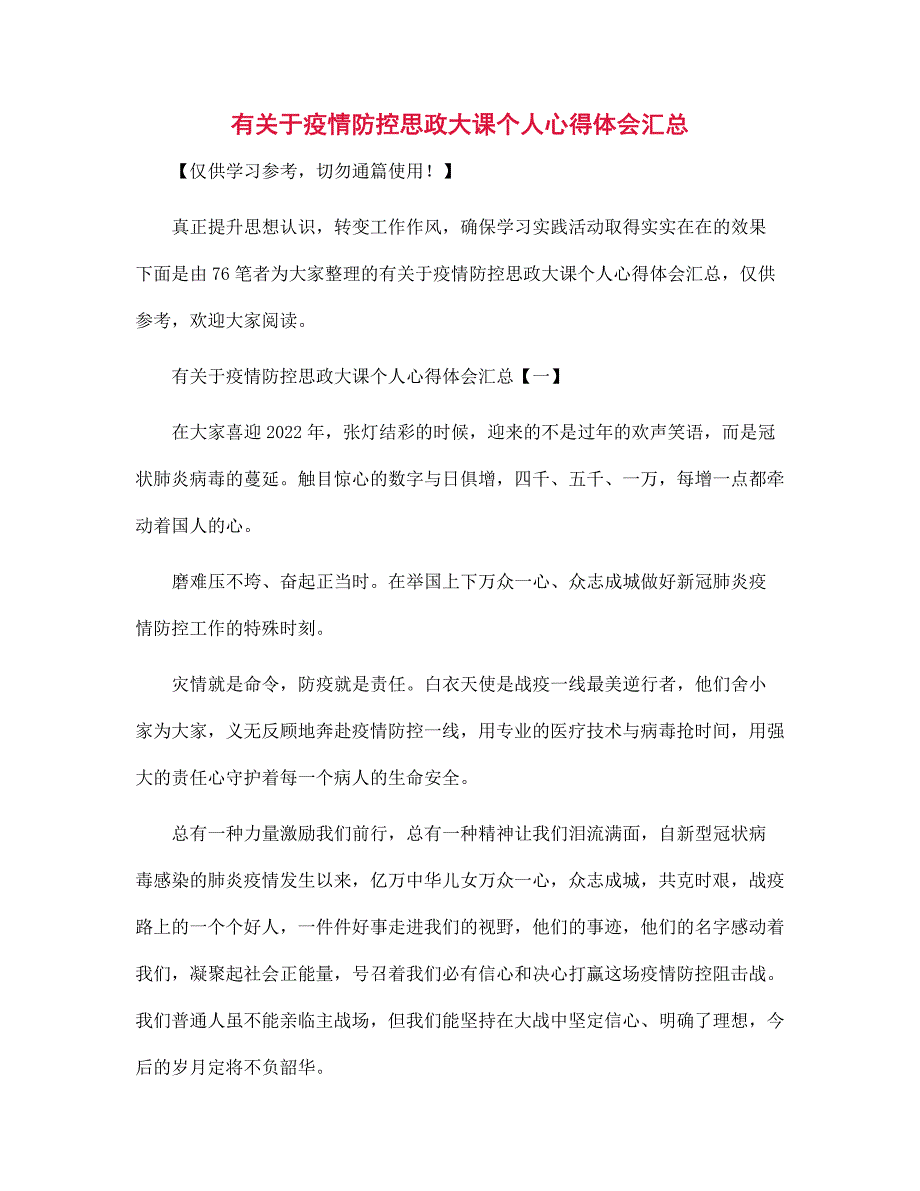 有关于疫情防控思政大课个人心得体会汇总

【仅供学习参考，切勿通篇使用！】

真正提升思想认识，转变工作作风，确保学习实践活动取得实实在在的效果下面是由76笔者为大家整理的有关于疫情防控思政大课个人心得体会汇总，仅供参考，欢迎大家阅读。

有关于疫情防控思政大课个人心得体会汇总【一】

在大家喜迎2022年，张灯结彩的时候，迎来的不是过年的欢声笑语，而是冠状肺炎病毒的蔓延。触目惊心的数字与日俱增，四千、五千、一万，每增一点都牵动着国人的心。

磨难压不垮、奋起正当时。在举国上下万众一心、众志成城做好新冠肺炎疫情防控工作的特殊时刻。

灾情就是命令，防疫就是责任。白衣天使是战疫一线最美逆行者，他们舍小家为大家，义无反顾地奔赴疫情防控一线，用专业的医疗技术与病毒抢时间，用强大的责任心守护着每一个病人的生命安全。

总有一种力量激励我们前行，总有一种精神让我们泪流满面，自新型冠状病毒感染的肺炎疫情发生以来，亿万中华儿女万众一心，众志成城，共克时艰，战疫路上的一个个好人，一件件好事走进我们的视野，他们的事迹，他们的名字感动着我们，凝聚起社会正能量，号召着我们必有信心和决心打赢这场疫情防控阻击战。我们普通人虽不能亲临主战场，但我们能坚持在大战中坚定信心、明确了理想，今后的岁月定将不负韶华。